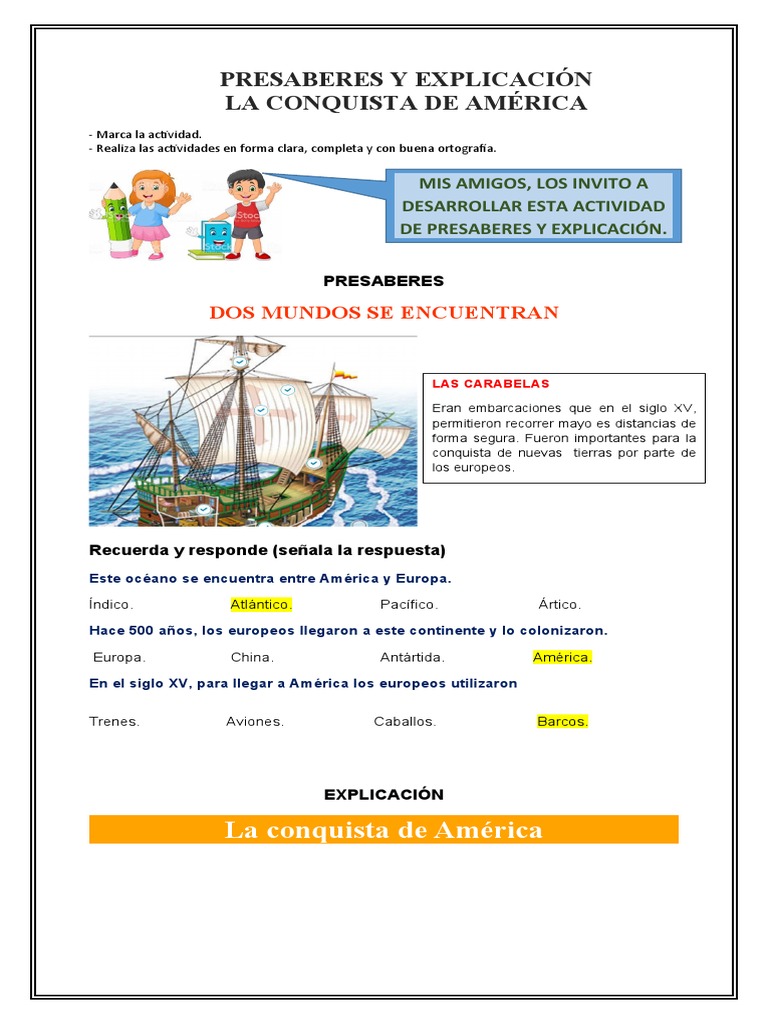 PRESABERES Y EXPLICACIÓN
LA CONQUISTA DE AMÉRICA

- Marca la actividad.
- Realiza las actividades en forma clara, completa y con buena ortografía.

MIS AMIGOS, LOS INVITO A DESARROLLAR ESTA ACTIVIDAD DE PRESABERES Y EXPLICACIÓN.

PRESABERES

DOS MUNDOS SE ENCUENTRAN

LAS CARABELAS

Eran embarcaciones que en el siglo XV, permitieron recorrer mayo es distancias de forma segura. Fueron importantes para la conquista de nuevas tierras por parte de los europeos.

Recuerda y responde (señala la respuesta)

Este océano se encuentra entre América y Europa.

Índico. Atlántico. Pacífico. Ártico.

Hace 500 años, los europeos llegaron a este continente y lo colonizaron.

Europa. China. Antártida. América.

En el siglo XV, para llegar a América los europeos utilizaron

Trenes. Aviones. Caballos. Barcos.

EXPLICACIÓN

La conquista de América